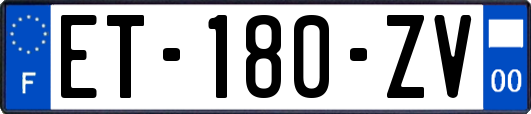 F
ET-180-ZV
00